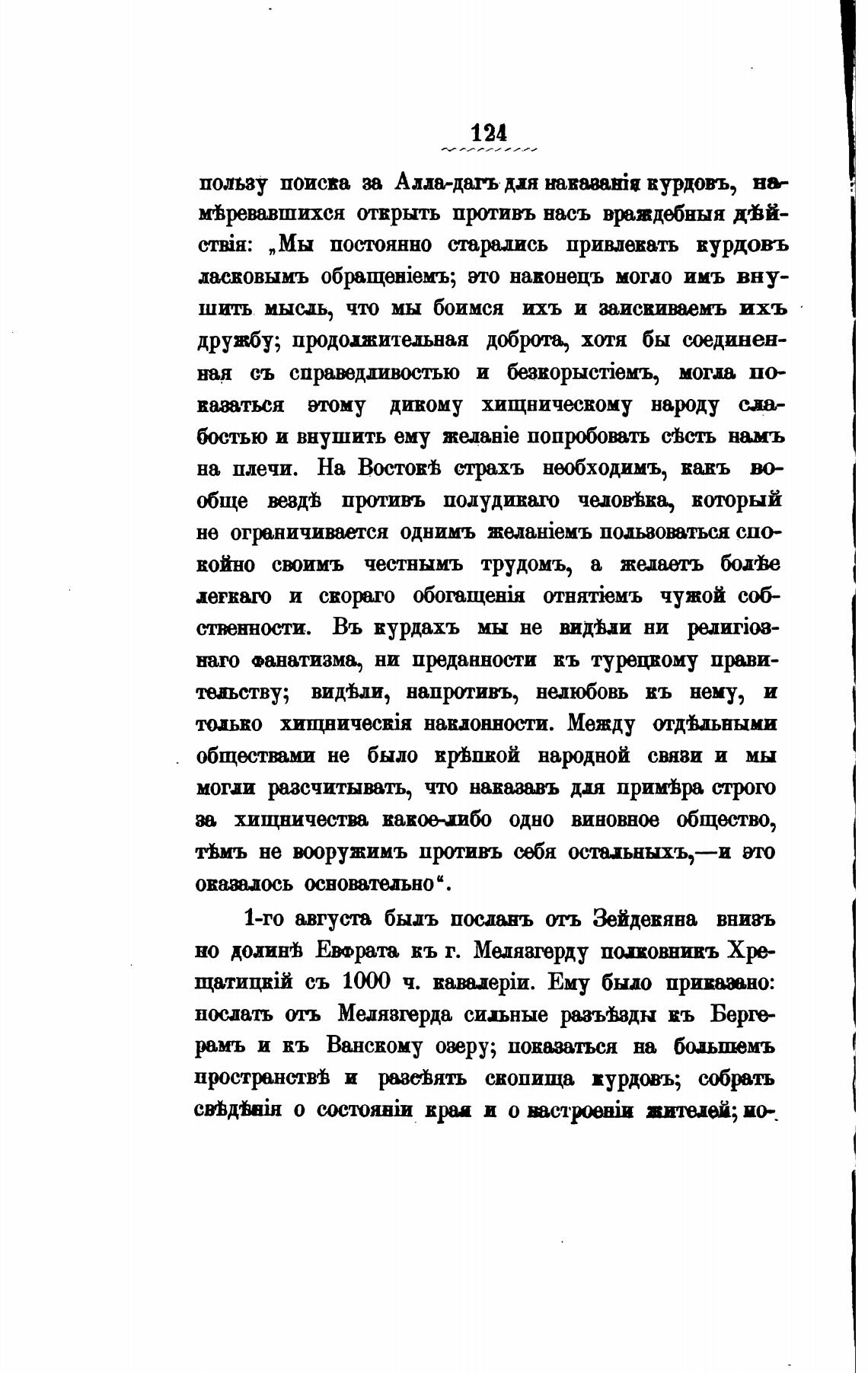 124

пользу поиска за Алла-дагъ для наказанія курдовъ, намѣревавшихся открыть противъ насъ враждебныя дѣйствія: „Мы постоянно старались привлекать курдовъ ласковымъ обращеніемъ; это наконецъ могло имъ внушить мысль, что мы боимся ихъ и заискиваемъ ихъ дружбу; продолжительная доброта, хотя бы соединенная съ справедливостью и безкорыстіемъ, могла показаться этому дикому хищническому народу слабостью и внушить ему желаніе попробовать сѣсть намъ на плечи. На Востокѣ страхъ необходимъ, какъ вообще вездѣ противъ полудикаго человѣка, который не ограничивается однимъ желаніемъ пользоваться спокойно своимъ честнымъ трудомъ, а желаетъ болѣе легкаго и скораго обогащенія отнятіемъ чужой собственности. Въ курдахъ мы не видѣли ни религіознаго фанатизма, ни преданности къ турецкому правительству; видѣли, напротивъ, нелюбовь къ нему, и только хищническія наклонности. Между отдѣльными обществами не было крѣпкой народной связи и мы могли разсчитывать, что наказавъ для примѣра строго за хищничества какое-либо одно виновное общество, тѣмъ не вооружимъ противъ себя остальныхъ,—и это оказалось основательно“.

1-го августа былъ посланъ отъ Зейдекяна внизъ по долинѣ Евфрата къ г. Мелязгерду полковникъ Хрещатицкій съ 1000 ч. кавалеріи. Ему было приказано: послать отъ Мелязгерда сильные разъѣзды къ Бергерамъ и къ Ванскому озеру; показаться на большемъ пространствѣ и разсѣять скопища курдовъ; собрать свѣдѣнія о состояніи края и о настроеніи жителей; по-